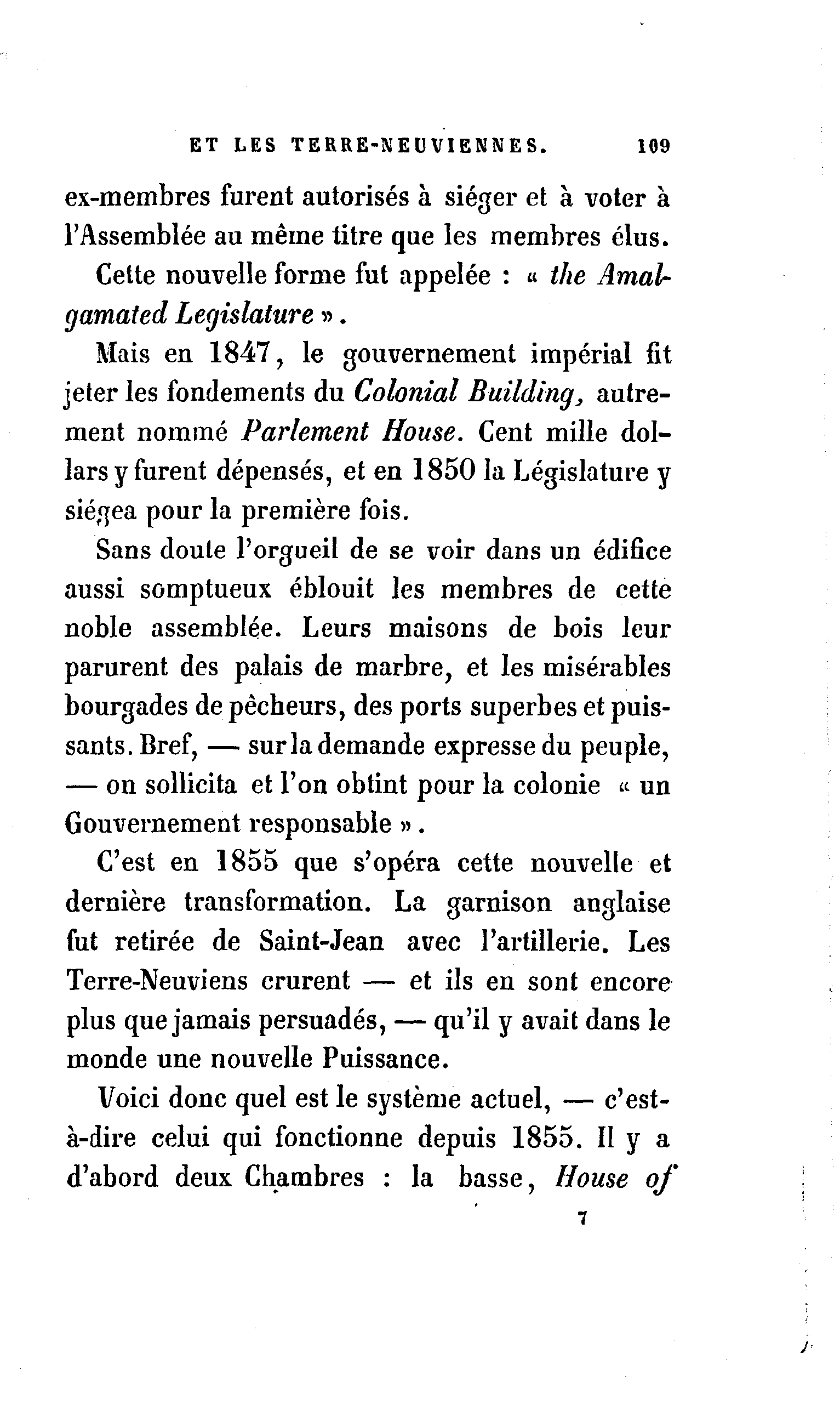 ET LES TERRE-NEUVIENNES. 109

ex-membres furent autorisés à siéger et à voter à l'Assemblée au même titre que les membres élus.

Cette nouvelle forme fut appelée : « the Amalgamated Legislature ».

Mais en 1847, le gouvernement impérial fit jeter les fondements du Colonial Building, autrement nommé Parlement House. Cent mille dollars y furent dépensés, et en 1850 la Législature y siégea pour la première fois.

Sans doute l'orgueil de se voir dans un édifice aussi somptueux éblouit les membres de cette noble assemblée. Leurs maisons de bois leur parurent des palais de marbre, et les misérables bourgades de pêcheurs, des ports superbes et puissants. Bref, — sur la demande expresse du peuple, — on sollicita et l'on obtint pour la colonie « un Gouvernement responsable ».

C'est en 1855 que s'opéra cette nouvelle et dernière transformation. La garnison anglaise fut retirée de Saint-Jean avec l'artillerie. Les Terre-Neuviens crurent — et ils en sont encore plus que jamais persuadés, — qu'il y avait dans le monde une nouvelle Puissance.

Voici donc quel est le système actuel, — c'est-à-dire celui qui fonctionne depuis 1855. Il y a d'abord deux Chambres : la basse, House of

7